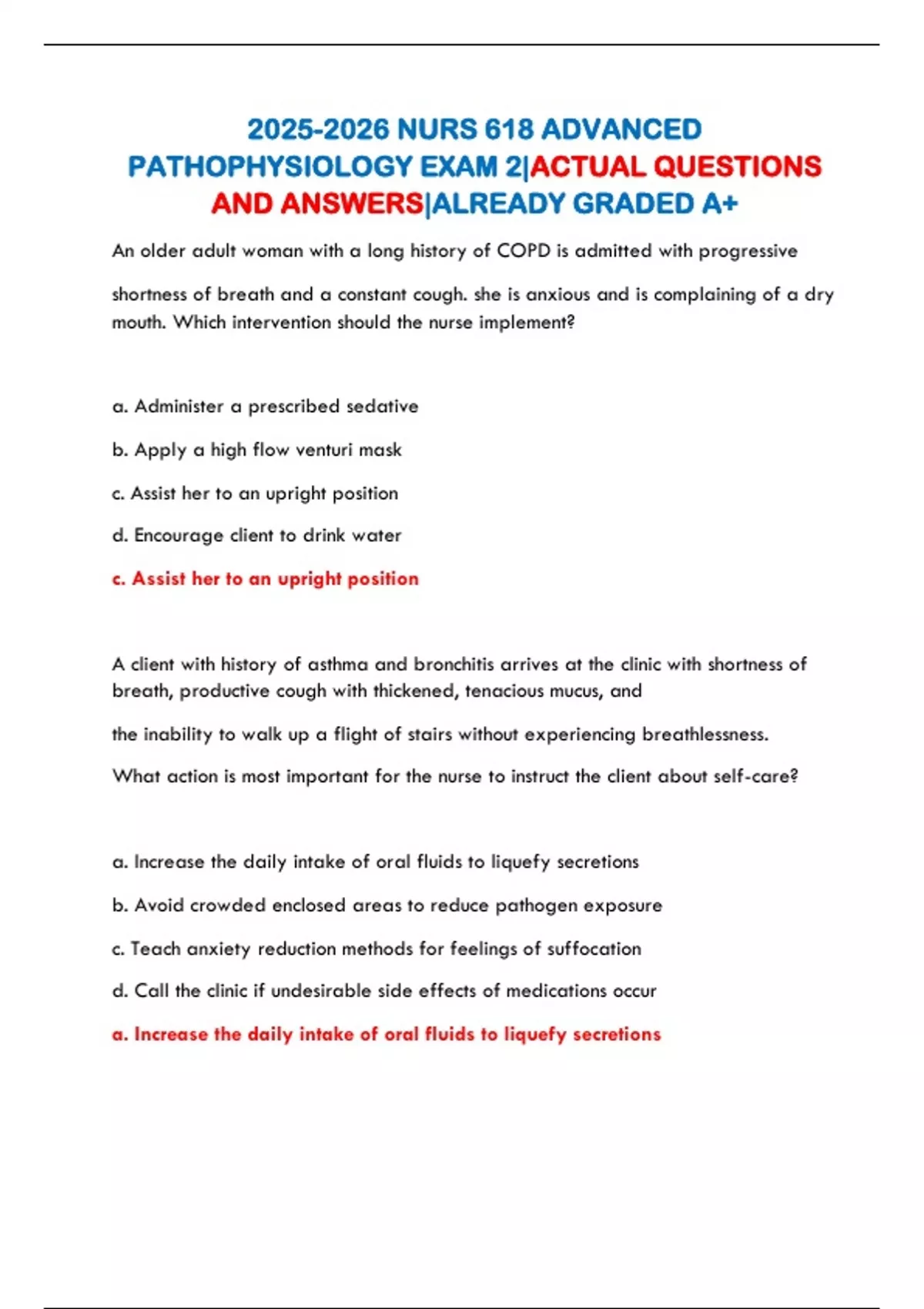 2025-2026 NURS 618 ADVANCED PATHOPHYSIOLOGY EXAM 2|ACTUAL QUESTIONS AND ANSWERS|ALREADY GRADED A+

An older adult woman with a long history of COPD is admitted with progressive shortness of breath and a constant cough. she is anxious and is complaining of a dry mouth. Which intervention should the nurse implement?

a. Administer a prescribed sedative

b. Apply a high flow venturi mask

c. Assist her to an upright position

d. Encourage client to drink water

c. Assist her to an upright position

A client with history of asthma and bronchitis arrives at the clinic with shortness of breath, productive cough with thickened, tenacious mucus, and the inability to walk up a flight of stairs without experiencing breathlessness.

What action is most important for the nurse to instruct the client about self-care?

a. Increase the daily intake of oral fluids to liquefy secretions

b. Avoid crowded enclosed areas to reduce pathogen exposure

c. Teach anxiety reduction methods for feelings of suffocation

d. Call the clinic if undesirable side effects of medications occur

a. Increase the daily intake of oral fluids to liquefy secretions